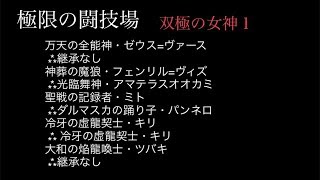 極限の闘技場　双極の女神 1

万天の全能神・ゼウス=ヴァース
∴継承なし
神葬の魔狼・フェンリル=ヴィズ
∴光臨舞神・アマテラスオオカミ
聖戦の記録者・ミト
∴ダルマスカの踊り子・パンネロ
冷牙の虚龍契士・キリ
∴ 冷牙の虚龍契士・キリ
大和の焔龍喚士・ツバキ
∴継承なし